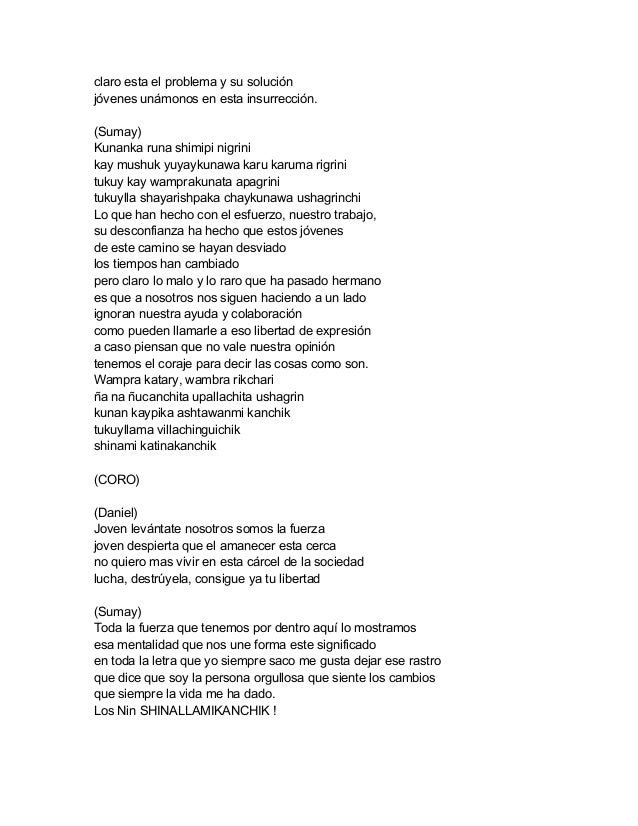 claro esta el problema y su solución
jóvenes unámonos en esta insurrección.

(Sumay)
Kunanka runa shimipi nigrini
kay mushuk yuyaykunawa karu karuma rigrini
tukuy kay wamprakunata apagrini
tukuylla shayarishpaka chaykunawa ushagrinchi
Lo que han hecho con el esfuerzo, nuestro trabajo,
su desconfianza ha hecho que estos jóvenes
de este camino se hayan desviado
los tiempos han cambiado
pero claro lo malo y lo raro que ha pasado hermano
es que a nosotros nos siguen haciendo a un lado
ignoran nuestra ayuda y colaboración
como pueden llamarle a eso libertad de expresión
a caso piensan que no vale nuestra opinión
tenemos el coraje para decir las cosas como son.
Wampra katary, wambra rikchari
ña na ñucanchita upallachita ushagrin
kunan kaypika ashtawanmi kanchik
tukuyllama villachinguichik
shinami katinakanchik

(CORO)

(Daniel)
Joven levántate nosotros somos la fuerza
joven despierta que el amanecer esta cerca
no quiero mas vivir en esta cárcel de la sociedad
lucha, destrúyela, consigue ya tu libertad

(Sumay)
Toda la fuerza que tenemos por dentro aquí lo mostramos
esa mentalidad que nos une forma este significado
en toda la letra que yo siempre saco me gusta dejar ese rastro
que dice que soy la persona orgullosa que siente los cambios
que siempre la vida me ha dado.
Los Nin SHINALLAMIKANCHIK !